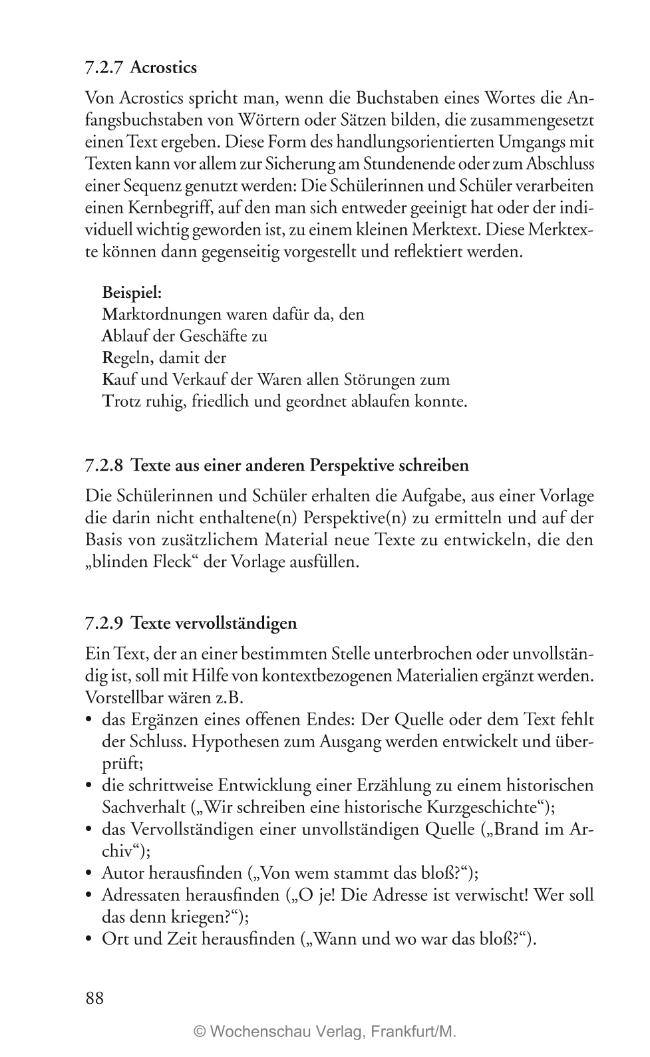 7.2.7 Acrostics

Von Acrostics spricht man, wenn die Buchstaben eines Wortes die Anfangsbuchstaben von Wörtern oder Sätzen bilden, die zusammengesetzt einen Text ergeben. Diese Form des handlungsorientierten Umgangs mit Texten kann vor allem zur Sicherung am Stundenende oder zum Abschluss einer Sequenz genutzt werden: Die Schülerinnen und Schüler verarbeiten einen Kernbegriff, auf den man sich entweder geeinigt hat oder der individuell wichtig geworden ist, zu einem kleinen Merktext. Diese Merktexte können dann gegenseitig vorgestellt und reflektiert werden.

Beispiel:
Marktordnungen waren dafür da, den
Ablauf der Geschäfte zu
Regeln, damit der
Kauf und Verkauf der Waren allen Störungen zum
Trotz ruhig, friedlich und geordnet ablaufen konnte.

7.2.8 Texte aus einer anderen Perspektive schreiben

Die Schülerinnen und Schüler erhalten die Aufgabe, aus einer Vorlage die darin nicht enthaltene(n) Perspektive(n) zu ermitteln und auf der Basis von zusätzlichem Material neue Texte zu entwickeln, die den „blinden Fleck“ der Vorlage ausfüllen.

7.2.9 Texte vervollständigen

Ein Text, der an einer bestimmten Stelle unterbrochen oder unvollständig ist, soll mit Hilfe von kontextbezogenen Materialien ergänzt werden. Vorstellbar wären z.B.
• das Ergänzen eines offenen Endes: Der Quelle oder dem Text fehlt der Schluss. Hypothesen zum Ausgang werden entwickelt und überprüft;
• die schrittweise Entwicklung einer Erzählung zu einem historischen Sachverhalt („Wir schreiben eine historische Kurzgeschichte“);
• das Vervollständigen einer unvollständigen Quelle („Brand im Archiv“);
• Autor herausfinden („Von wem stammt das bloß?“);
• Adressaten herausfinden („O je! Die Adresse ist verwischt! Wer soll das denn kriegen?“);
• Ort und Zeit herausfinden („Wann und wo war das bloß?“).

88

© Wochenschau Verlag, Frankfurt/M.